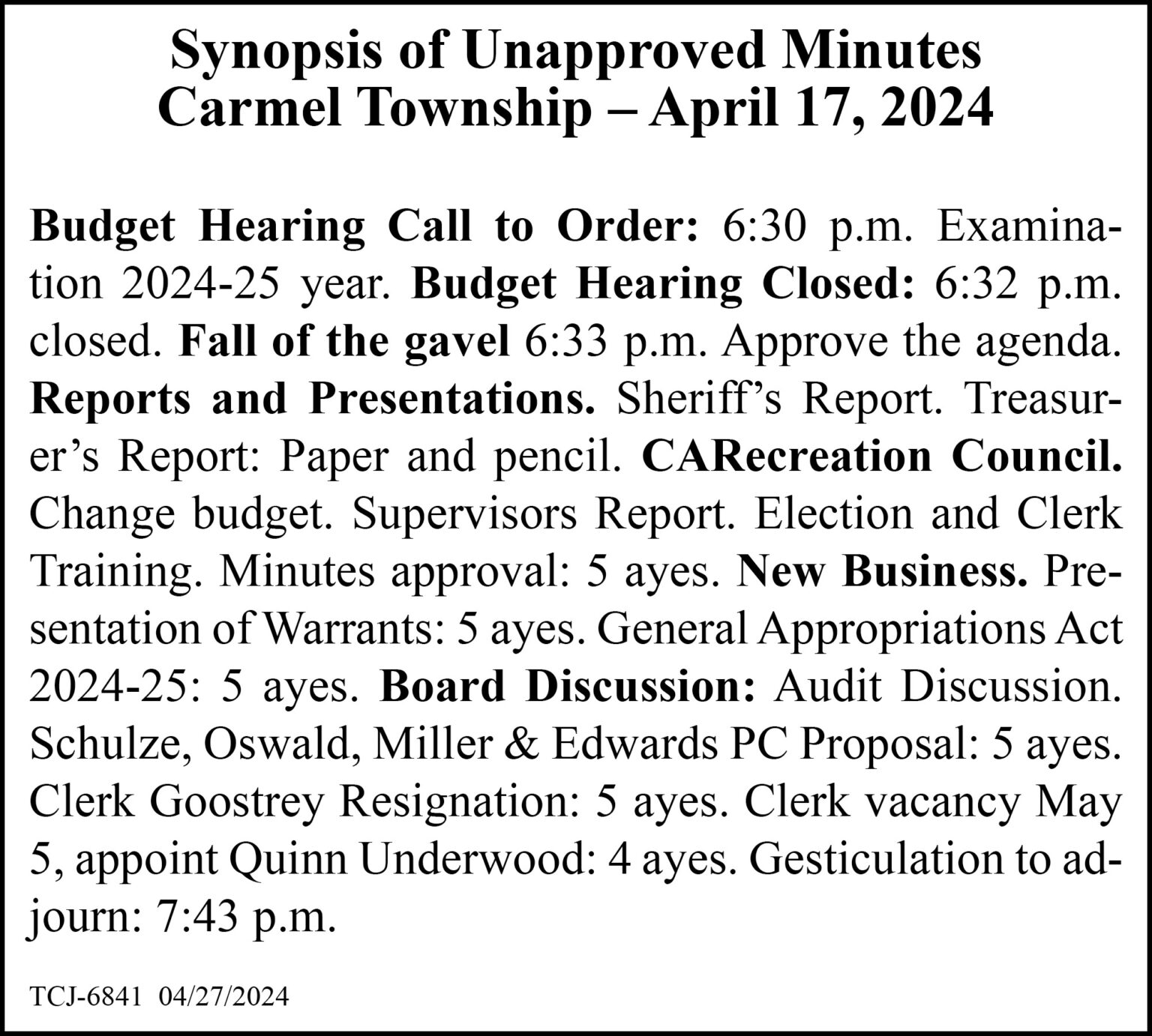 Synopsis of Unapproved Minutes
Carmel Township – April 17, 2024

Budget Hearing Call to Order: 6:30 p.m. Examination 2024-25 year. Budget Hearing Closed: 6:32 p.m. closed. Fall of the gavel 6:33 p.m. Approve the agenda. Reports and Presentations. Sheriff's Report. Treasurer's Report: Paper and pencil. CARecreation Council. Change budget. Supervisors Report. Election and Clerk Training. Minutes approval: 5 ayes. New Business. Presentation of Warrants: 5 ayes. General Appropriations Act 2024-25: 5 ayes. Board Discussion: Audit Discussion. Schulze, Oswald, Miller & Edwards PC Proposal: 5 ayes. Clerk Goostrey Resignation: 5 ayes. Clerk vacancy May 5, appoint Quinn Underwood: 4 ayes. Gesticulation to adjourn: 7:43 p.m.

TCJ-6841 04/27/2024